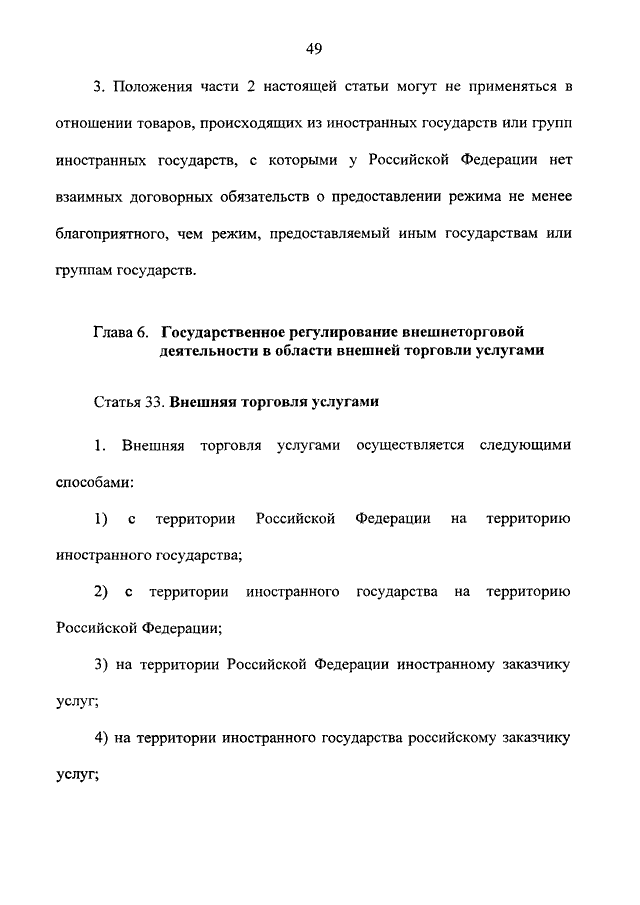 49

3. Положения части 2 настоящей статьи могут не применяться в отношении товаров, происходящих из иностранных государств или групп иностранных государств, с которыми у Российской Федерации нет взаимных договорных обязательств о предоставлении режима не менее благоприятного, чем режим, предоставляемый иным государствам или группам государств.

Глава 6. Государственное регулирование внешнеторговой деятельности в области внешней торговли услугами

Статья 33. Внешняя торговля услугами

1. Внешняя торговля услугами осуществляется следующими способами:

1) с территории Российской Федерации на территорию иностранного государства;

2) с территории иностранного государства на территорию Российской Федерации;

3) на территории Российской Федерации иностранному заказчику услуг;

4) на территории иностранного государства российскому заказчику услуг;